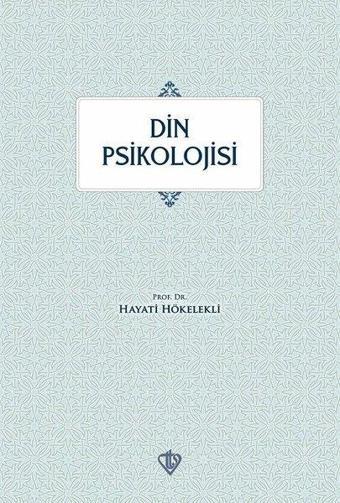 DİN
PSİKOLOJİSİ

PROF. DR.
HAYATİ HÖKELEKLİ